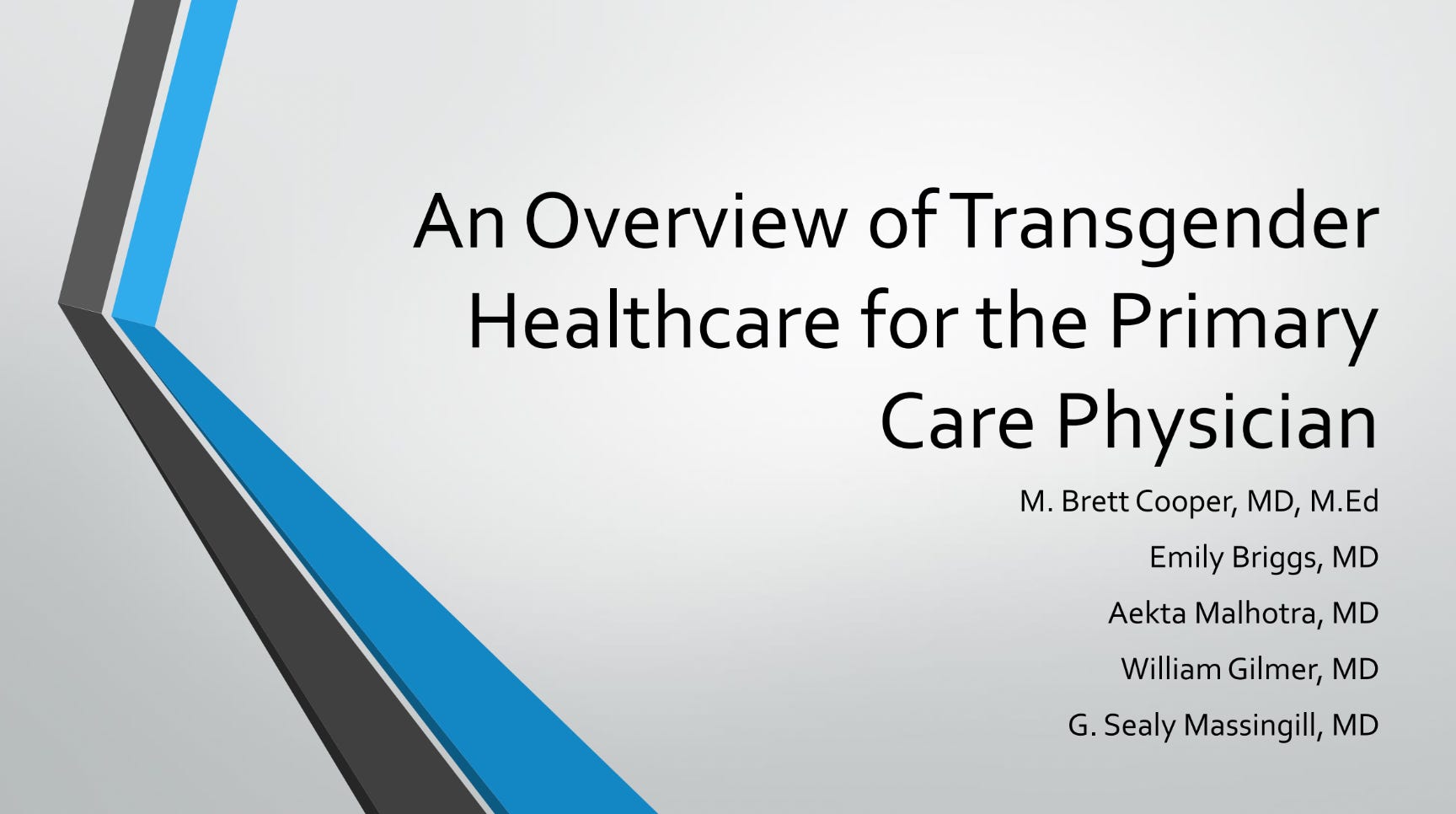 An Overview of Transgender Healthcare for the Primary Care Physician

M. Brett Cooper, MD, M.Ed

Emily Briggs, MD

Aekta Malhotra, MD

William Gilmer, MD

G. Sealy Massingill, MD